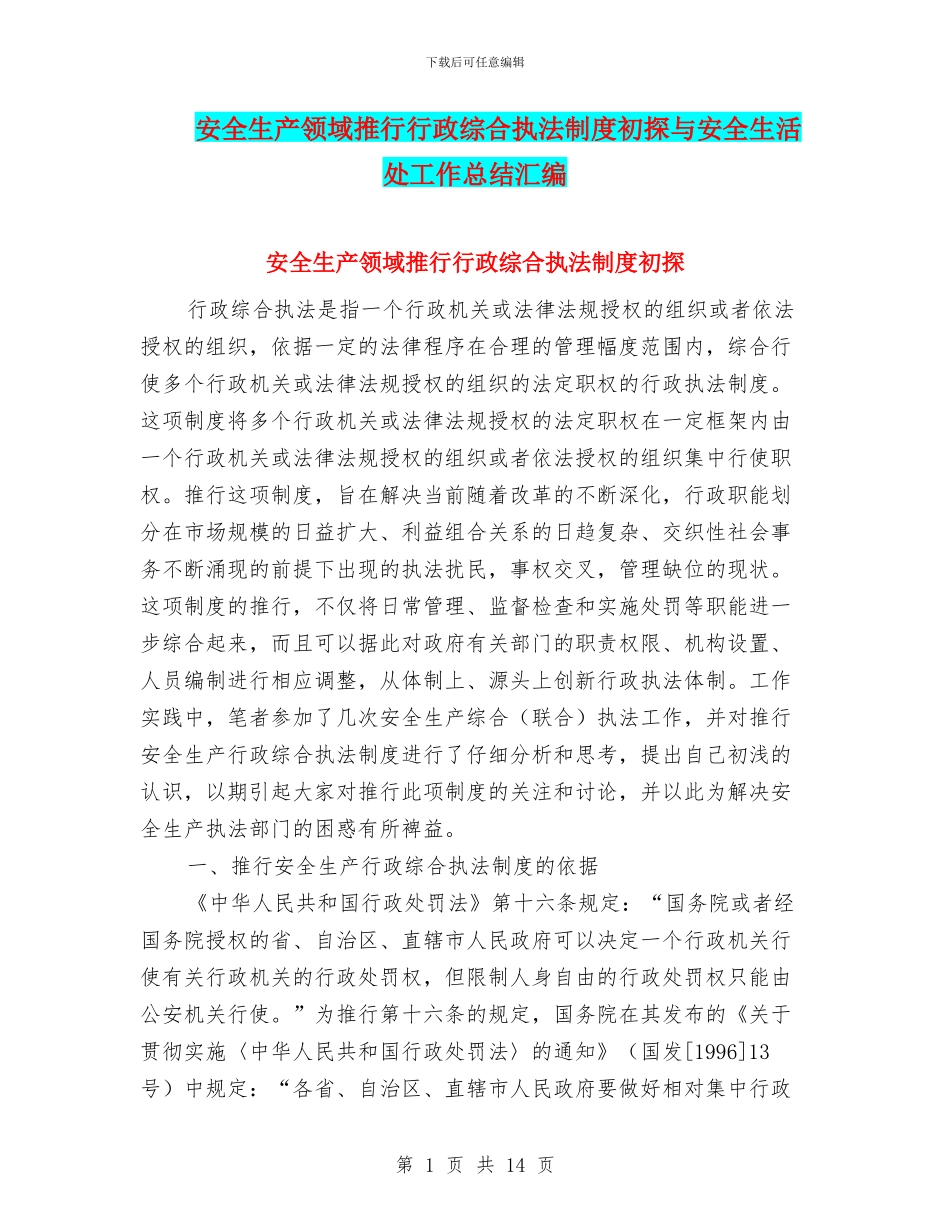 下载后可任意编辑

安全生产领域推行行政综合执法制度初探与安全生活处工作总结汇编

安全生产领域推行行政综合执法制度初探

行政综合执法是指一个行政机关或法律法规授权的组织或者依法授权的组织，依据一定的法律程序在合理的管理幅度范围内，综合行使多个行政机关或法律法规授权的组织的法定职权的行政执法制度。这项制度将多个行政机关或法律法规授权的法定职权在一定框架内由一个行政机关或法律法规授权的组织或者依法授权的组织集中行使职权。推行这项制度，旨在解决当前随着改革的不断深化，行政职能划分在市场规模的日益扩大、利益组合关系的日趋复杂、交织性社会事务不断涌现的前提下出现的执法扰民，事权交叉，管理缺位的现状。这项制度的推行，不仅将日常管理、监督检查和实施处罚等职能进一步综合起来，而且可以据此对政府有关部门的职责权限、机构设置、人员编制进行相应调整，从体制上、源头上创新行政执法体制。工作实践中，笔者参加了几次安全生产综合（联合）执法工作，并对推行安全生产行政综合执法制度进行了仔细分析和思考，提出自己初浅的认识，以期引起大家对推行此项制度的关注和讨论，并以此为解决安全生产执法部门的困惑有所裨益。

一、推行安全生产行政综合执法制度的依据

《中华人民共和国行政处罚法》第十六条规定：“国务院或者经国务院授权的省、自治区、直辖市人民政府可以决定一个行政机关行使有关行政机关的行政处罚权，但限制人身自由的行政处罚权只能由公安机关行使。”为推行第十六条的规定，国务院在其发布的《关于贯彻实施〈中华人民共和国行政处罚法〉的通知》（国发[1996]13号）中规定：“各省、自治区、直辖市人民政府要做好相对集中行政

第 1 页 共 14 页